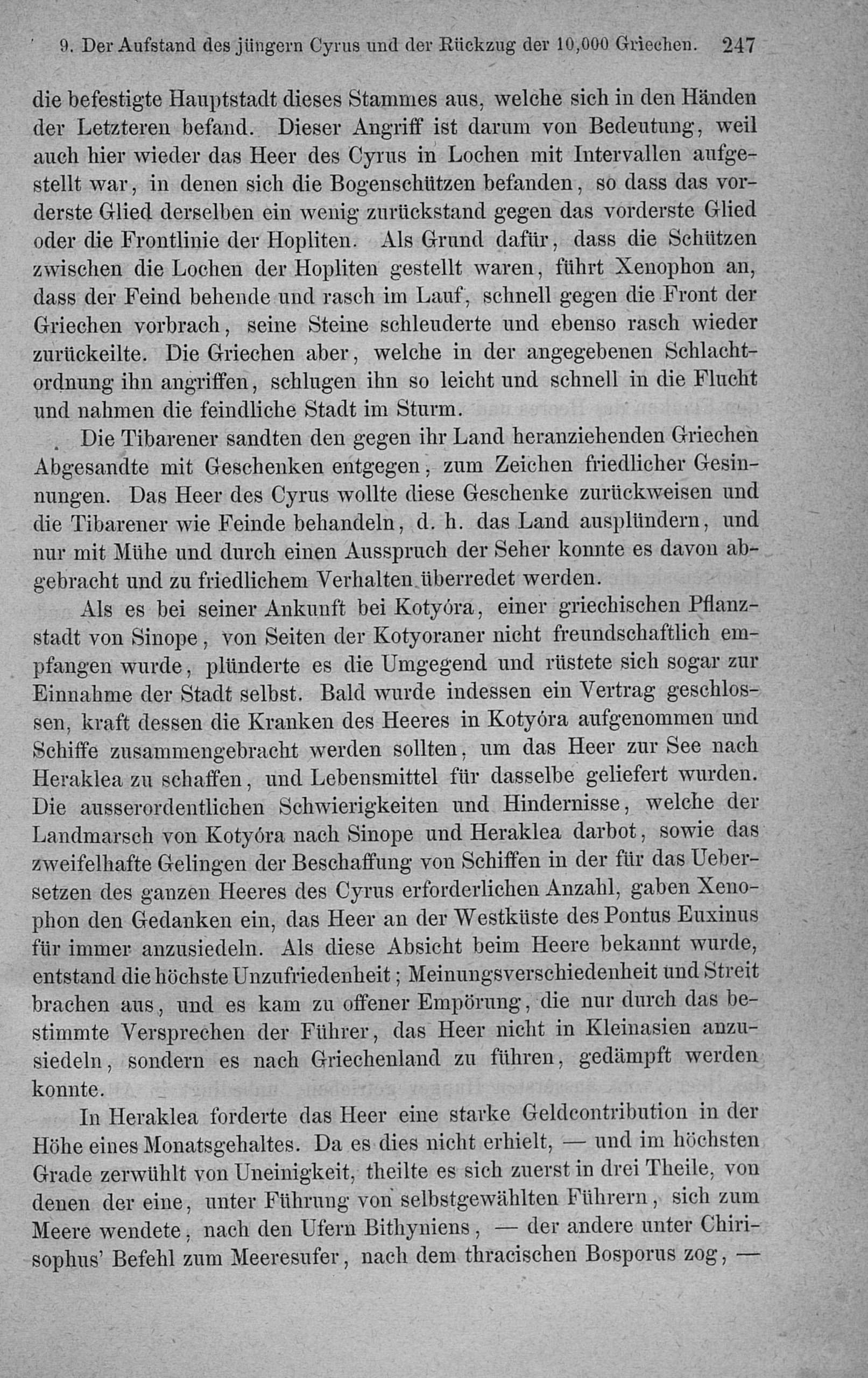 9. Der Aufstand des jüngern Cyrus und der Rückzug der 10,000 Griechen. 247

die befestigte Hauptstadt dieses Stammes aus, welche sich in den Händen der Letzteren befand. Dieser Angriff ist darum von Bedeutung, weil auch hier wieder das Heer des Cyrus in Lochen mit Intervallen aufgestellt war, in denen sich die Bogenschützen befanden, so dass das vorderste Glied derselben ein wenig zurückstand gegen das vorderste Glied oder die Frontlinie der Hopliten. Als Grund dafür, dass die Schützen zwischen die Lochen der Hopliten gestellt waren, führt Xenophon an, dass der Feind behende und rasch im Lauf, schnell gegen die Front der Griechen vorbrach, seine Steine schleuderte und ebenso rasch wieder zurückeilte. Die Griechen aber, welche in der angegebenen Schlachtordnung ihn angriffen, schlugen ihn so leicht und schnell in die Flucht und nahmen die feindliche Stadt im Sturm.

Die Tibarener sandten den gegen ihr Land heranziehenden Griechen Abgesandte mit Geschenken entgegen, zum Zeichen friedlicher Gesinnungen. Das Heer des Cyrus wollte diese Geschenke zurückweisen und die Tibarener wie Feinde behandeln, d. h. das Land ausplündern, und nur mit Mühe und durch einen Ausspruch der Seher konnte es davon abgebracht und zu friedlichem Verhalten überredet werden.

Als es bei seiner Ankunft bei Kotyóra, einer griechischen Pflanzstadt von Sinope, von Seiten der Kotyoraner nicht freundschaftlich empfangen wurde, plünderte es die Umgegend und rüstete sich sogar zur Einnahme der Stadt selbst. Bald wurde indessen ein Vertrag geschlossen, kraft dessen die Kranken des Heeres in Kotyóra aufgenommen und Schiffe zusammengebracht werden sollten, um das Heer zur See nach Heraklea zu schaffen, und Lebensmittel für dasselbe geliefert wurden. Die ausserordentlichen Schwierigkeiten und Hindernisse, welche der Landmarsch von Kotyóra nach Sinope und Heraklea darbot, sowie das zweifelhafte Gelingen der Beschaffung von Schiffen in der für das Uebersetzen des ganzen Heeres des Cyrus erforderlichen Anzahl, gaben Xenophon den Gedanken ein, das Heer an der Westküste des Pontus Euxinus für immer anzusiedeln. Als diese Absicht beim Heere bekannt wurde, entstand die höchste Unzufriedenheit; Meinungsverschiedenheit und Streit brachen aus, und es kam zu offener Empörung, die nur durch das bestimmte Versprechen der Führer, das Heer nicht in Kleinasien anzusiedeln, sondern es nach Griechenland zu führen, gedämpft werden konnte.

In Heraklea forderte das Heer eine starke Geldcontribution in der Höhe eines Monatsgehaltes. Da es dies nicht erhielt, — und im höchsten Grade zerwühlt von Uneinigkeit, theilte es sich zuerst in drei Theile, von denen der eine, unter Führung von selbstgewählten Führern, sich zum Meere wendete, nach den Ufern Bithyniens, — der andere unter Chirisophus' Befehl zum Meeresufer, nach dem thracischen Bosporus zog, —